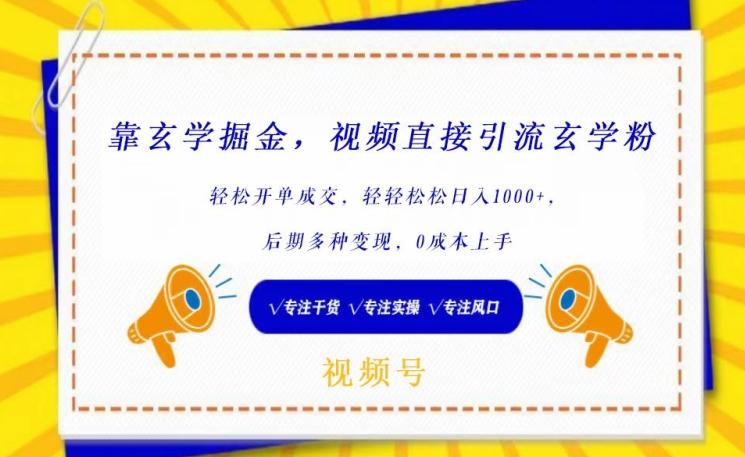 靠玄学掘金，视频直接引流玄学粉

轻松开单成交，轻轻松松日入1000+，

后期多种变现，0成本上手

√专注干货 √专注实操 √专注风口

视频号